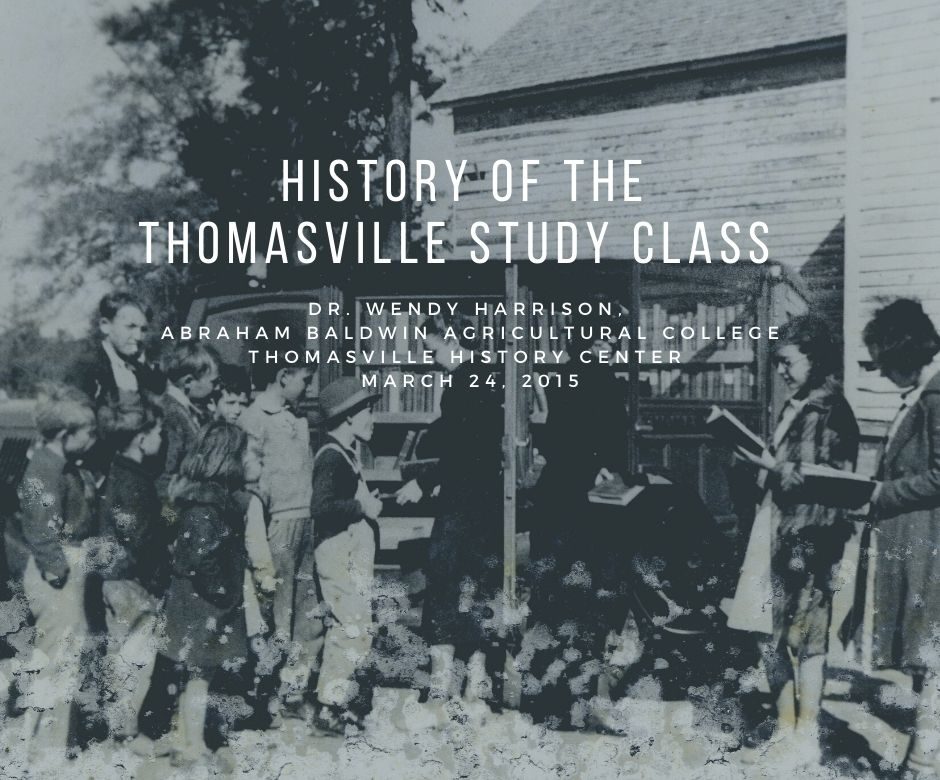 HISTORY OF THE THOMASVILLE STUDY CLASS

DR. WENDY HARRISON,
ABRAHAM BALDWIN AGRICULTURAL COLLEGE
THOMASVILLE HISTORY CENTER
MARCH 24, 2015